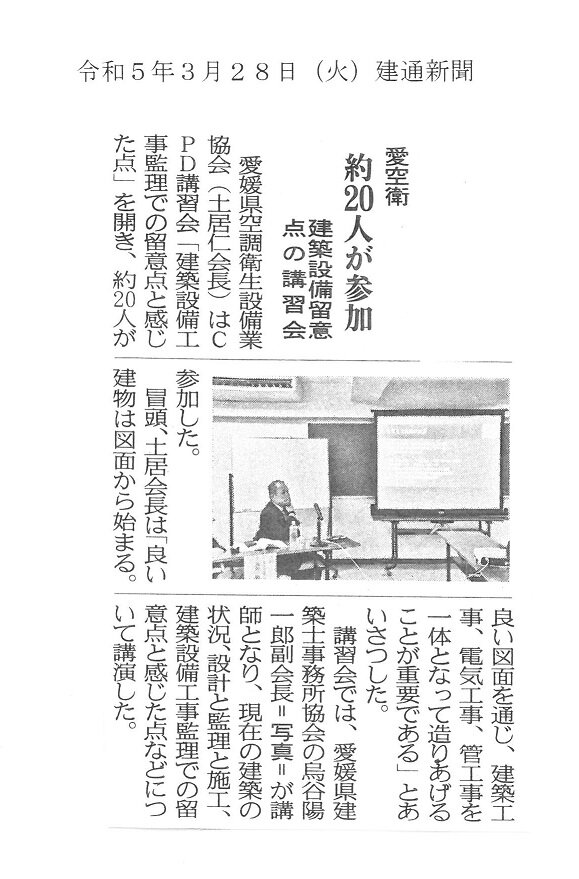 令和５年３月２８日（火）建通新聞

愛空衛

約20人が参加

建築設備留意点の講習会

愛媛県空調衛生設備業協会（土居仁会長）はCPD講習会「建築設備工事監理での留意点と感じた点」を開き、約20人が参加した。

冒頭、土居会長は「良い建物は図面から始まる。良い図面を通じ、建築工事、電気工事、管工事を一体となって造りあげることが重要である」とあいさつした。

講習会では、愛媛県建築士事務所協会の烏谷陽一郎副会長＝写真＝が講師となり、現在の建築の状況、設計と監理と施工、建築設備工事監理での留意点と感じた点などについて講演した。